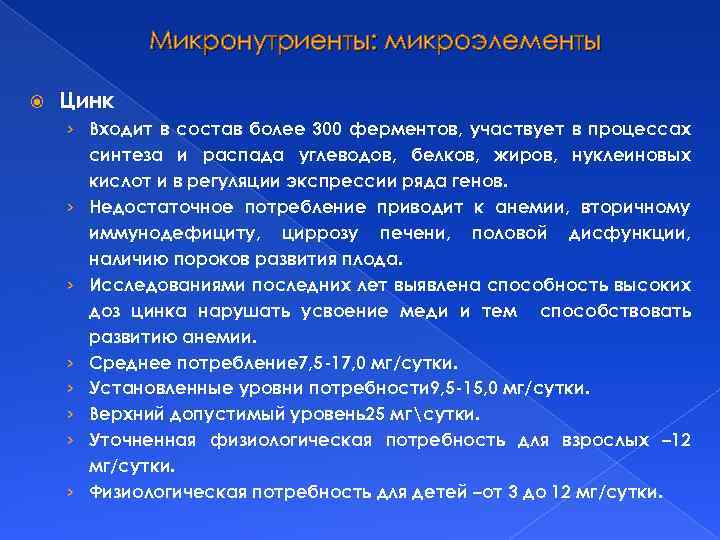 Микронутриенты: микроэлементы

Цинк

› Входит в состав более 300 ферментов, участвует в процессах синтеза и распада углеводов, белков, жиров, нуклеиновых кислот и в регуляции экспрессии ряда генов.

› Недостаточное потребление приводит к анемии, вторичному иммунодефициту, циррозу печени, половой дисфункции, наличию пороков развития плода.

› Исследованиями последних лет выявлена способность высоких доз цинка нарушать усвоение меди и тем способствовать развитию анемии.

› Среднее потребление7,5-17,0 мг/сутки.

› Установленные уровни потребности9,5-15,0 мг/сутки.

› Верхний допустимый уровень25 мг\сутки.

› Уточненная физиологическая потребность для взрослых –12 мг/сутки.

› Физиологическая потребность для детей –от 3 до 12 мг/сутки.